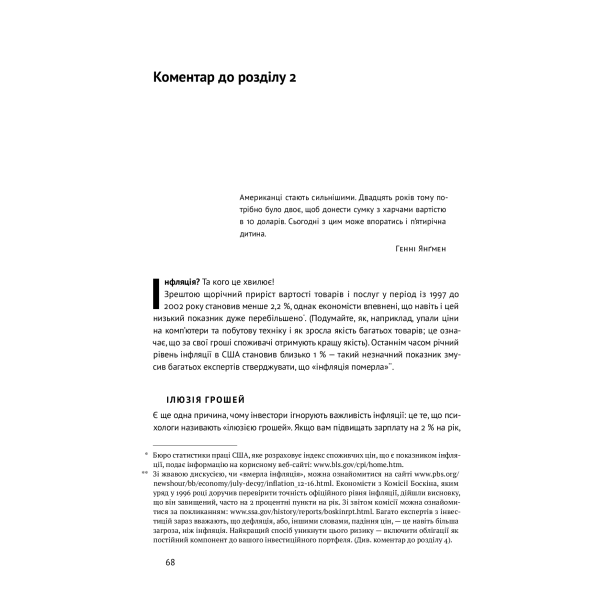 Коментар до розділу 2

Американці стають сильнішими. Двадцять років тому потрібно було двоє, щоб донести сумку з харчами вартістю в 10 доларів. Сьогодні з цим може впоратись і п'ятирічна дитина.

Генні Янґмен

Інфляція? Та кого це хвилює!

Зрештою щорічний приріст вартості товарів і послуг у період із 1997 до 2002 року становив менше 2,2 %, однак економісти впевнені, що навіть і цей низький показник дуже перебільшено*. (Подумайте, як, наприклад, упали ціни на комп'ютери та побутову техніку і як зросла якість багатьох товарів; це означає, що за свої гроші споживачі отримують кращу якість). Останнім часом річний рівень інфляції в США становив близько 1 % — такий незначний показник змусив багатьох експертів стверджувати, що «інфляція померла»**.

ІЛЮЗІЯ ГРОШЕЙ

Є ще одна причина, чому інвестори ігнорують важливість інфляції: це те, що психологи називають «ілюзією грошей». Якщо вам підвищать зарплату на 2 % на рік,

* Бюро статистики праці США, яке розраховує індекс споживчих цін, що є показником інфляції, подає інформацію на корисному веб-сайті: www.bls.gov/cpi/home.htm.

** Зі жвавою дискусією, чи «вмерла інфляція», можна ознайомитися на сайті www.pbs.org/newshour/bb/economy/july-dec97/inflation_12-16.html. Економісти з Комісії Боскіна, яким уряд у 1996 році доручив перевірити точність офіційного рівня інфляції, дійшли висновку, що він завищений, часто на 2 процентні пункти на рік. Зі звітом комісії можна ознайомитися за покликанням: www.ssa.gov/history/reports/boskinrpt.html. Багато експертів з інвестицій зараз вважають, що дефляція, або, іншими словами, падіння цін, — це навіть більша загроза, ніж інфляція. Найкращий спосіб уникнути цього ризику — включити облігації як постійний компонент до вашого інвестиційного портфеля. (Див. коментар до розділу 4).

68